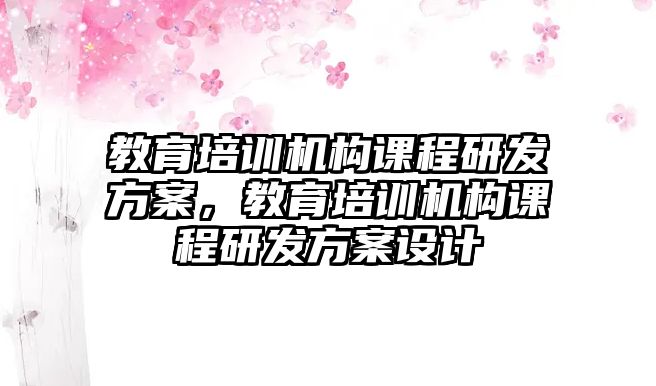 教育培训机构课程研发方案，教育培训机构课程研发方案设计